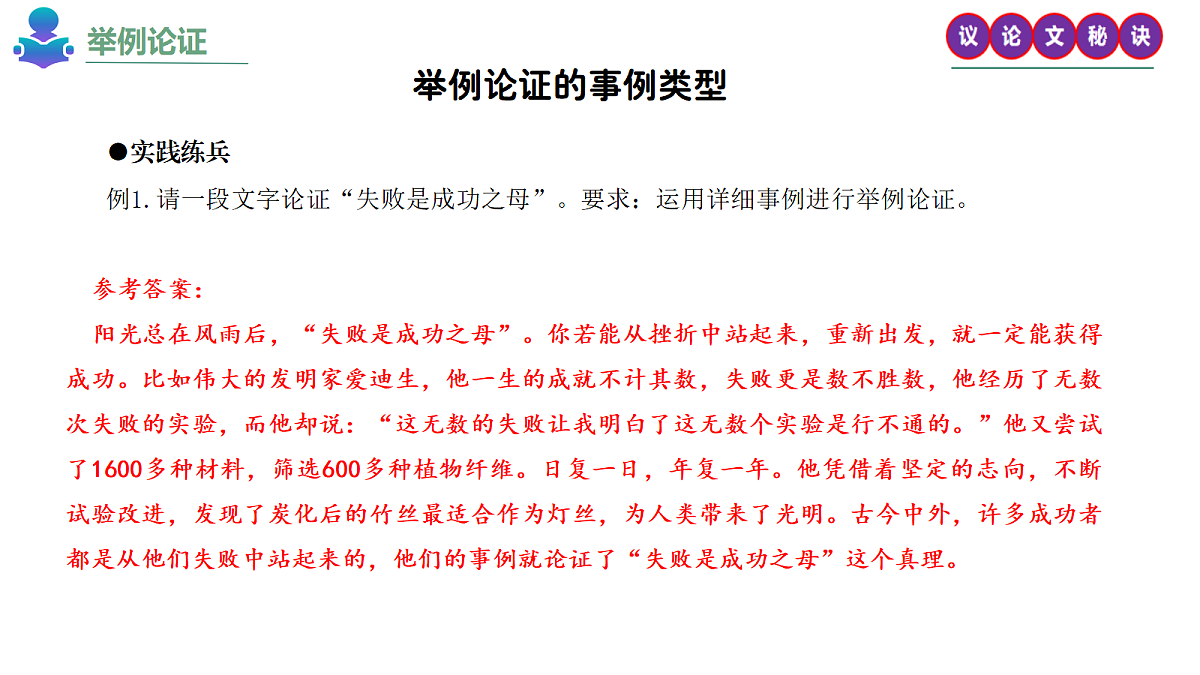 举例论证

议 论 文 秘 诀

举例论证的事例类型

●实践练兵

例1. 请一段文字论证“失败是成功之母”。要求：运用详细事例进行举例论证。

参考答案：

阳光总在风雨后，“失败是成功之母”。你若能从挫折中站起来，重新出发，就一定能获得成功。比如伟大的发明家爱迪生，他一生的成就不计其数，失败更是数不胜数，他经历了无数次失败的实验，而他却说：“这无数的失败让我明白了这无数个实验是行不通的。”他又尝试了1600多种材料，筛选600多种植物纤维。日复一日，年复一年。他凭借着坚定的志向，不断试验改进，发现了炭化后的竹丝最适合作为灯丝，为人类带来了光明。古今中外，许多成功者都是从他们失败中站起来的，他们的事例就论证了“失败是成功之母”这个真理。